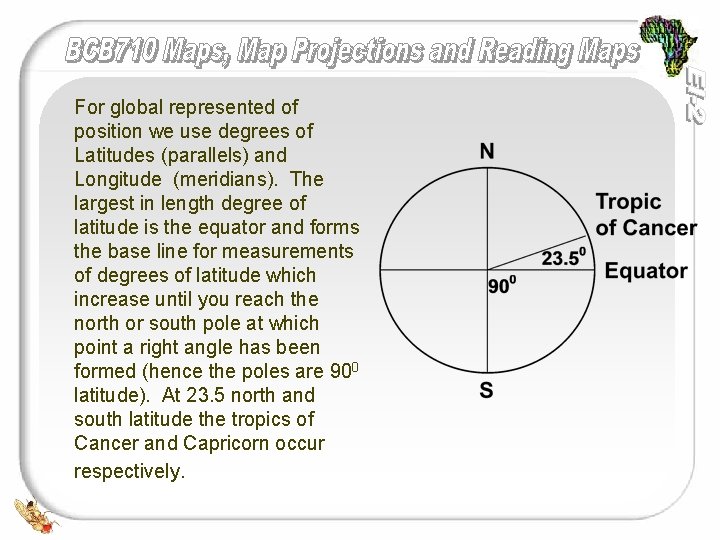 BCB710 Maps, Map Projections and Reading Maps

EI-2

For global represented of position we use degrees of Latitudes (parallels) and Longitude (meridians). The largest in length degree of latitude is the equator and forms the base line for measurements of degrees of latitude which increase until you reach the north or south pole at which point a right angle has been formed (hence the poles are $90^0$ latitude). At 23.5 north and south latitude the tropics of Cancer and Capricorn occur respectively.

N

Tropic of Cancer

$23.5^0$

Equator

$90^0$

S